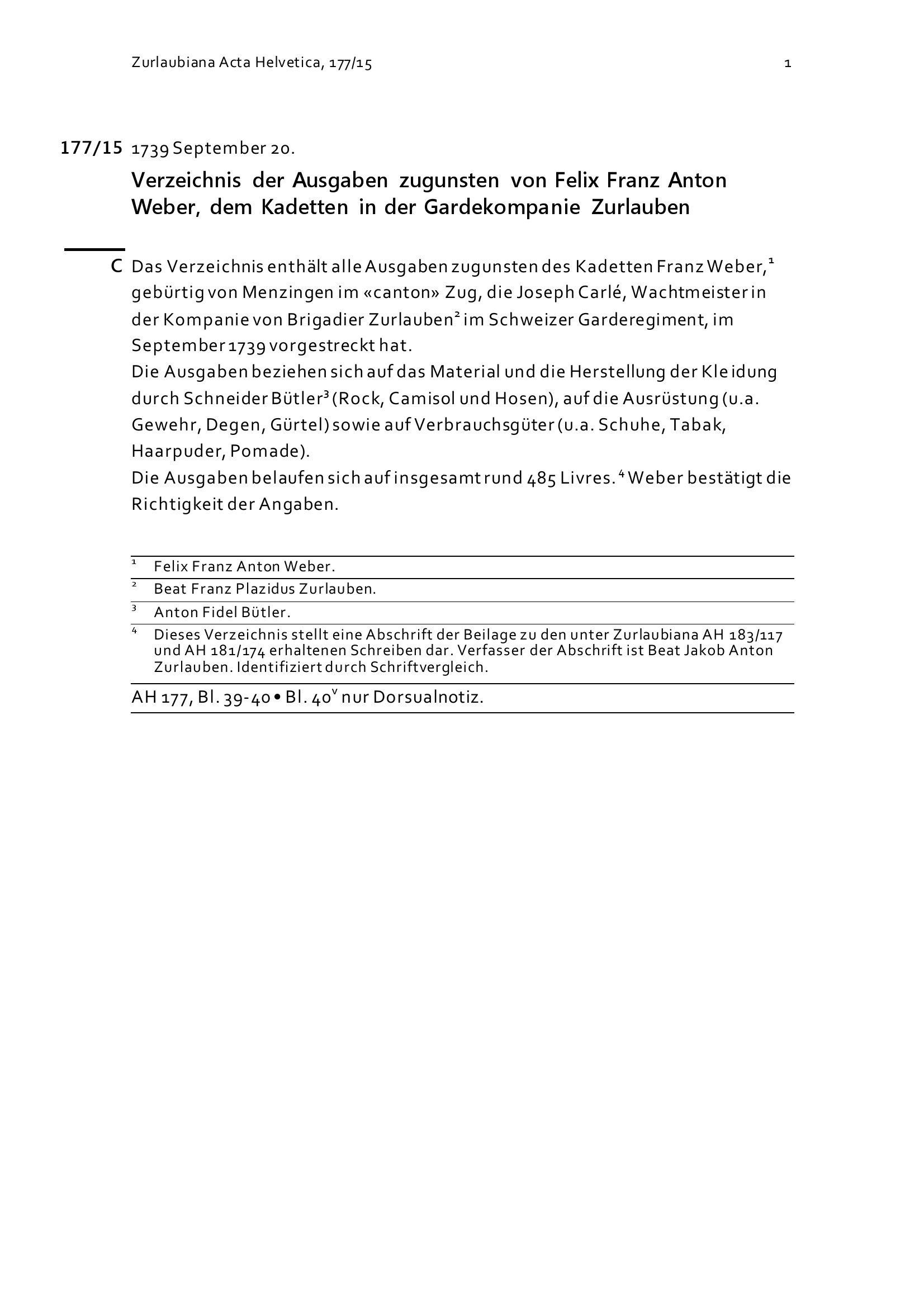 Zurlaubiana Acta Helvetica, 177/15

1

177/15 1739 September 20.

Verzeichnis der Ausgaben zugunsten von Felix Franz Anton Weber, dem Kadetten in der Gardekompanie Zurlauben

C Das Verzeichnis enthält alle Ausgaben zugunsten des Kadetten Franz Weber,$^1$ gebürtig von Menzingen im «canton» Zug, die Joseph Carlé, Wachtmeister in der Kompanie von Brigadier Zurlauben$^2$ im Schweizer Garderegiment, im September 1739 vorgestreckt hat.
Die Ausgaben beziehen sich auf das Material und die Herstellung der Kleidung durch Schneider Bütler$^3$ (Rock, Camisol und Hosen), auf die Ausrüstung (u.a. Gewehr, Degen, Gürtel) sowie auf Verbrauchsgüter (u.a. Schuhe, Tabak, Haarpuder, Pomade).
Die Ausgaben belaufen sich auf insgesamt rund 485 Livres.$^4$ Weber bestätigt die Richtigkeit der Angaben.

$^1$ Felix Franz Anton Weber.
$^2$ Beat Franz Plazidus Zurlauben.
$^3$ Anton Fidel Bütler.
$^4$ Dieses Verzeichnis stellt eine Abschrift der Beilage zu den unter Zurlaubiana AH 183/117 und AH 181/174 erhaltenen Schreiben dar. Verfasser der Abschrift ist Beat Jakob Anton Zurlauben. Identifiziert durch Schriftvergleich.

AH 177, Bl. 39-40 • Bl. 40$^v$ nur Dorsualnotiz.